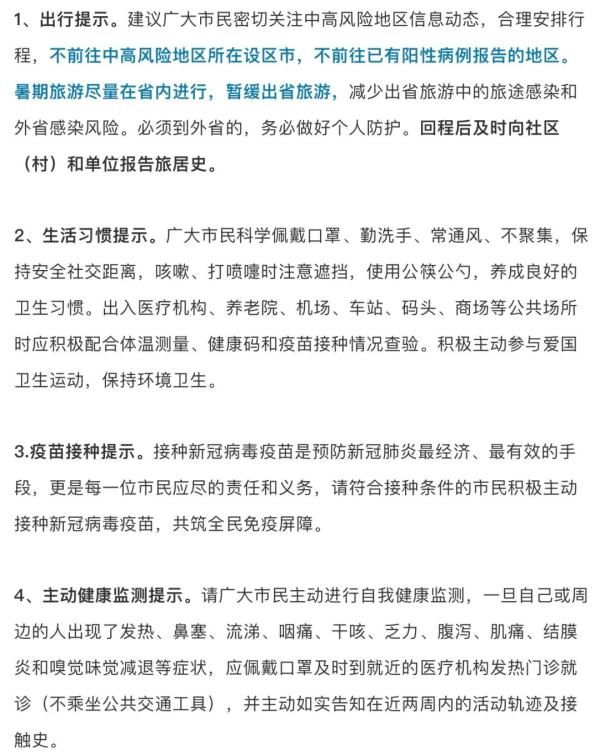 1、出行提示。建议广大市民密切关注中高风险地区信息动态，合理安排行程，不前往中高风险地区所在设区市，不前往已有阳性病例报告的地区。暑期旅游尽量在省内进行，暂缓出省旅游，减少出省旅游中的旅途感染和外省感染风险。必须到外省的，务必做好个人防护。回程后及时向社区（村）和单位报告旅居史。

2、生活习惯提示。广大市民科学佩戴口罩、勤洗手、常通风、不聚集，保持安全社交距离，咳嗽、打喷嚏时注意遮挡，使用公筷公勺，养成良好的卫生习惯。出入医疗机构、养老院、机场、车站、码头、商场等公共场所时应积极配合体温测量、健康码和疫苗接种情况查验。积极主动参与爱国卫生运动，保持环境卫生。

3.疫苗接种提示。接种新冠病毒疫苗是预防新冠肺炎最经济、最有效的手段，更是每一位市民应尽的责任和义务，请符合接种条件的市民积极主动接种新冠病毒疫苗，共筑全民免疫屏障。

4、主动健康监测提示。请广大市民主动进行自我健康监测，一旦自己或周边的人出现了发热、鼻塞、流涕、咽痛、干咳、乏力、腹泻、肌痛、结膜炎和嗅觉味觉减退等症状，应佩戴口罩及时到就近的医疗机构发热门诊就诊（不乘坐公共交通工具），并主动如实告知在近两周内的活动轨迹及接触史。